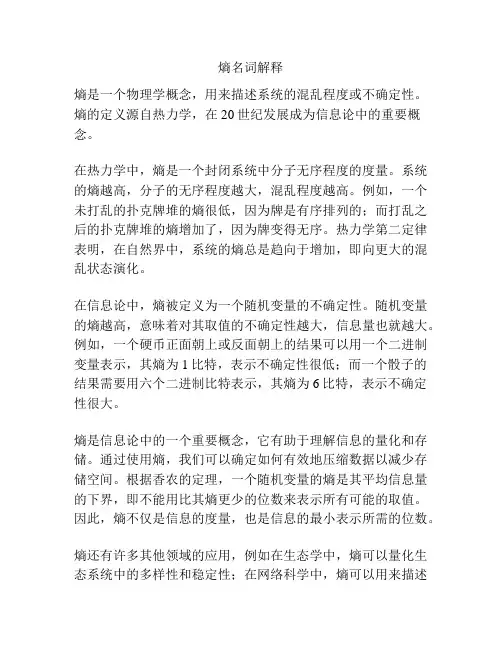 熵名词解释

熵是一个物理学概念，用来描述系统的混乱程度或不确定性。熵的定义源自热力学，在 20 世纪发展成为信息论中的重要概念。

在热力学中，熵是一个封闭系统中分子无序程度的度量。系统的熵越高，分子的无序程度越大，混乱程度越高。例如，一个未打乱的扑克牌堆的熵很低，因为牌是有序排列的；而打乱之后的扑克牌堆的熵增加了，因为牌变得无序。热力学第二定律表明，在自然界中，系统的熵总是趋向于增加，即向更大的混乱状态演化。

在信息论中，熵被定义为一个随机变量的不确定性。随机变量的熵越高，意味着对其取值的不确定性越大，信息量也就越大。例如，一个硬币正面朝上或反面朝上的结果可以用一个二进制变量表示，其熵为 1 比特，表示不确定性很低；而一个骰子的结果需要用六个二进制比特表示，其熵为 6 比特，表示不确定性很大。

熵是信息论中的一个重要概念，它有助于理解信息的量化和存储。通过使用熵，我们可以确定如何有效地压缩数据以减少存储空间。根据香农的定理，一个随机变量的熵是其平均信息量的下界，即不能用比其熵更少的位数来表示所有可能的取值。因此，熵不仅是信息的度量，也是信息的最小表示所需的位数。

熵还有许多其他领域的应用，例如在生态学中，熵可以量化生态系统中的多样性和稳定性；在网络科学中，熵可以用来描述